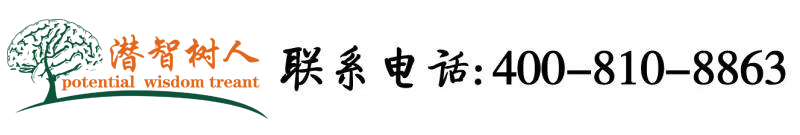 潜智树人
potential wisdom treant
联系电话:400-810-8863